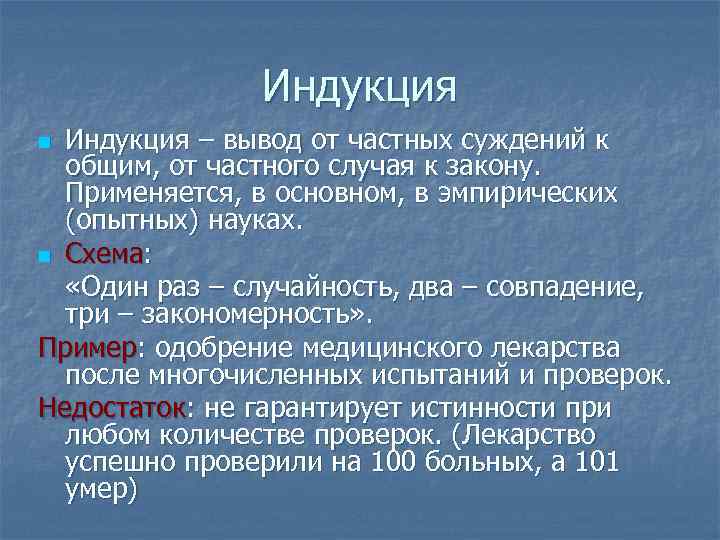 Индукция

Индукция – вывод от частных суждений к общим, от частного случая к закону. Применяется, в основном, в эмпирических (опытных) науках.

Схема:

«Один раз – случайность, два – совпадение, три – закономерность».

Пример: одобрение медицинского лекарства после многочисленных испытаний и проверок.

Недостаток: не гарантирует истинности при любом количестве проверок. (Лекарство успешно проверили на 100 больных, а 101 умер)